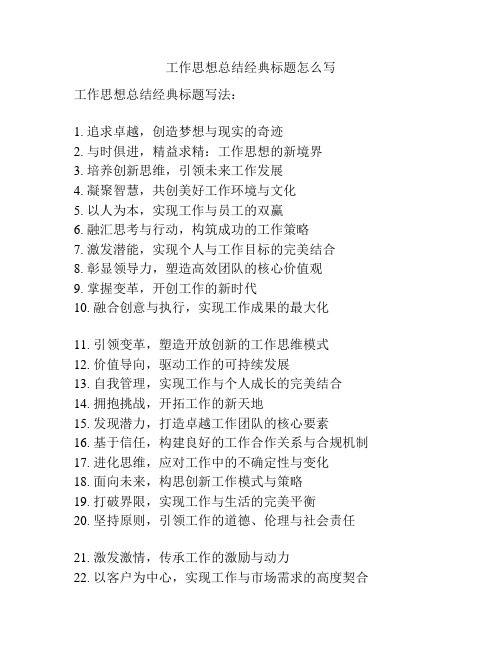 工作思想总结经典标题怎么写

工作思想总结经典标题写法：

1. 追求卓越，创造梦想与现实的奇迹
2. 与时俱进，精益求精：工作思想的新境界
3. 培养创新思维，引领未来工作发展
4. 凝聚智慧，共创美好工作环境与文化
5. 以人为本，实现工作与员工的双赢
6. 融汇思考与行动，构筑成功的工作策略
7. 激发潜能，实现个人与工作目标的完美结合
8. 彰显领导力，塑造高效团队的核心价值观
9. 掌握变革，开创工作的新时代
10. 融合创意与执行，实现工作成果的最大化

11. 引领变革，塑造开放创新的工作思维模式
12. 价值导向，驱动工作的可持续发展
13. 自我管理，实现工作与个人成长的完美结合
14. 拥抱挑战，开拓工作的新天地
15. 发现潜力，打造卓越工作团队的核心要素
16. 基于信任，构建良好的工作合作关系与合规机制
17. 进化思维，应对工作中的不确定性与变化
18. 面向未来，构思创新工作模式与策略
19. 打破界限，实现工作与生活的完美平衡
20. 坚持原则，引领工作的道德、伦理与社会责任

21. 激发激情，传承工作的激励与动力
22. 以客户为中心，实现工作与市场需求的高度契合